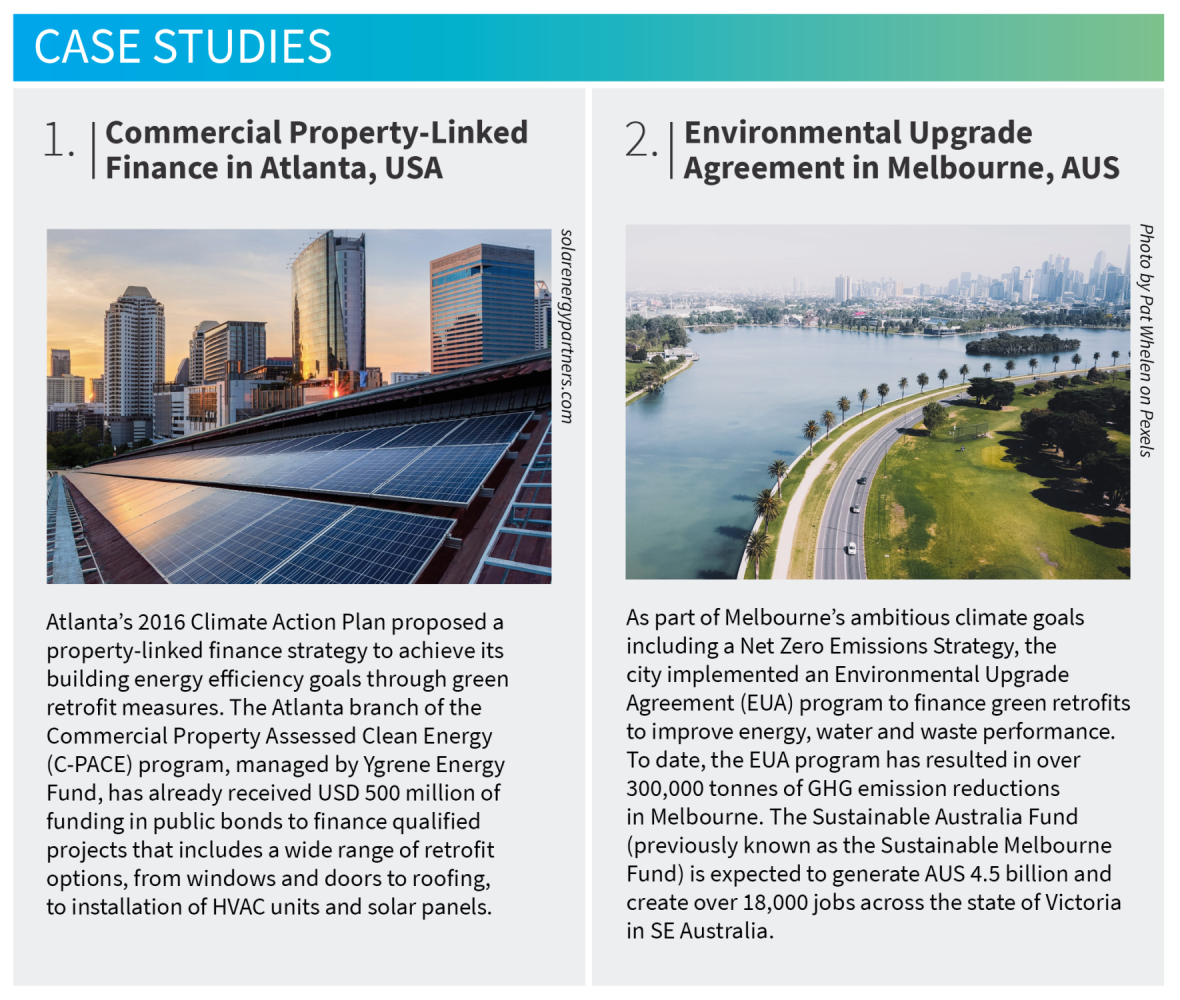 CASE STUDIES

1. Commercial Property-Linked Finance in Atlanta, USA

solarenergypartners.com

Atlanta's 2016 Climate Action Plan proposed a property-linked finance strategy to achieve its building energy efficiency goals through green retrofit measures. The Atlanta branch of the Commercial Property Assessed Clean Energy (C-PACE) program, managed by Ygrene Energy Fund, has already received USD 500 million of funding in public bonds to finance qualified projects that includes a wide range of retrofit options, from windows and doors to roofing, to installation of HVAC units and solar panels.

2. Environmental Upgrade Agreement in Melbourne, AUS

Photo by Pat Whelen on Pexels

As part of Melbourne's ambitious climate goals including a Net Zero Emissions Strategy, the city implemented an Environmental Upgrade Agreement (EUA) program to finance green retrofits to improve energy, water and waste performance. To date, the EUA program has resulted in over 300,000 tonnes of GHG emission reductions in Melbourne. The Sustainable Australia Fund (previously known as the Sustainable Melbourne Fund) is expected to generate AUS 4.5 billion and create over 18,000 jobs across the state of Victoria in SE Australia.